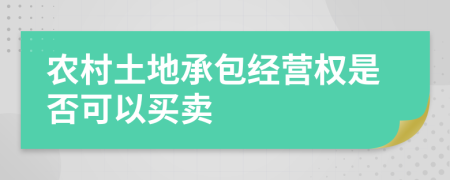 农村土地承包经营权是否可以买卖